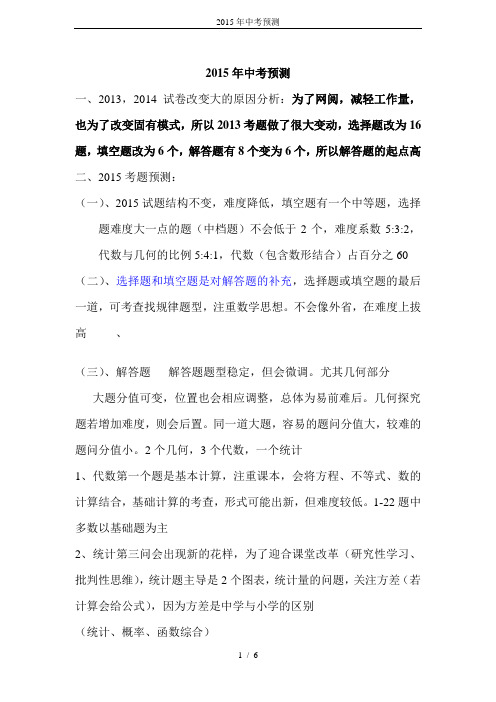 2015 年中考预测

2015 年中考预测

一、2013，2014 试卷改变大的原因分析：为了网阅，减轻工作量，也为了改变固有模式，所以 2013 考题做了很大变动，选择题改为 16 题，填空题改为 6 个，解答题有 8 个变为 6 个，所以解答题的起点高

二、2015 考题预测：

（一）、2015 试题结构不变，难度降低，填空题有一个中等题，选择题难度大一点的题（中档题）不会低于 2 个，难度系数 5:3:2，代数与几何的比例 5:4:1，代数（包含数形结合）占百分之 60

（二）、选择题和填空题是对解答题的补充，选择题或填空题的最后一道，可考查找规律题型，注重数学思想。不会像外省，在难度上拔高　　、

（三）、解答题　　解答题题型稳定，但会微调。尤其几何部分

大题分值可变，位置也会相应调整，总体为易前难后。几何探究题若增加难度，则会后置。同一道大题，容易的题问分值大，较难的题问分值小。2 个几何，3 个代数，一个统计

1、代数第一个题是基本计算，注重课本，会将方程、不等式、数的计算结合，基础计算的考查，形式可能出新，但难度较低。1-22 题中多数以基础题为主

2、统计第三问会出现新的花样，为了迎合课堂改革（研究性学习、批判性思维），统计题主导是 2 个图表，统计量的问题，关注方差（若计算会给公式），因为方差是中学与小学的区别

（统计、概率、函数综合）

1 / 6